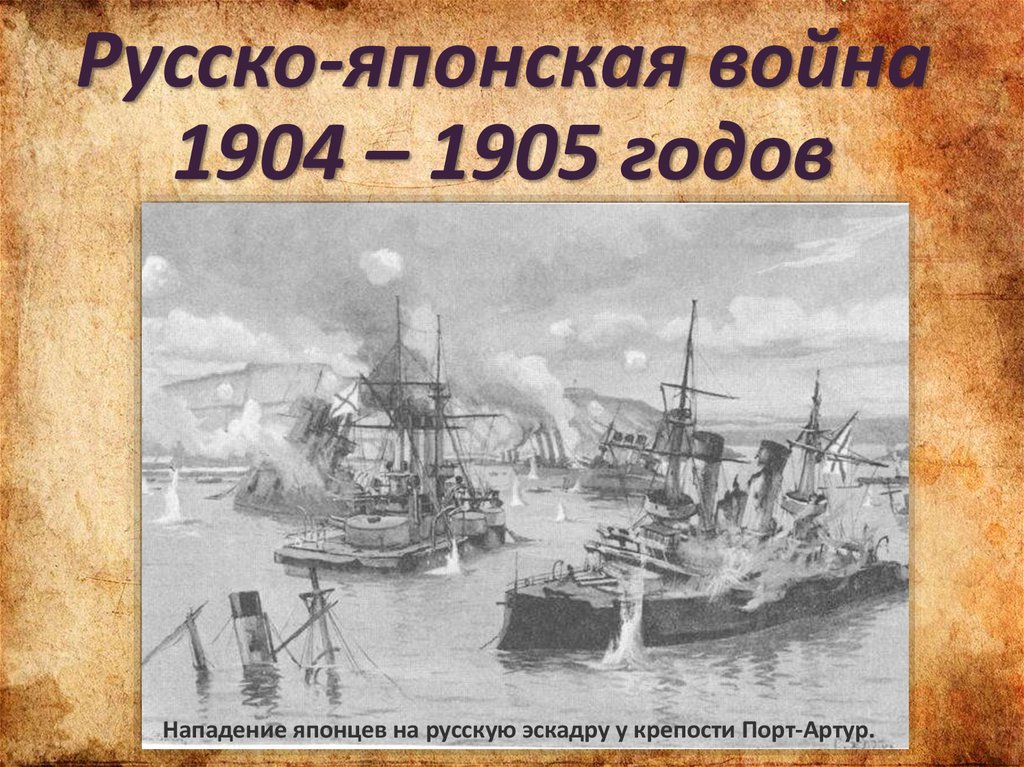 Русско-японская война 1904 – 1905 годов

Нападение японцев на русскую эскадру у крепости Порт-Артур.